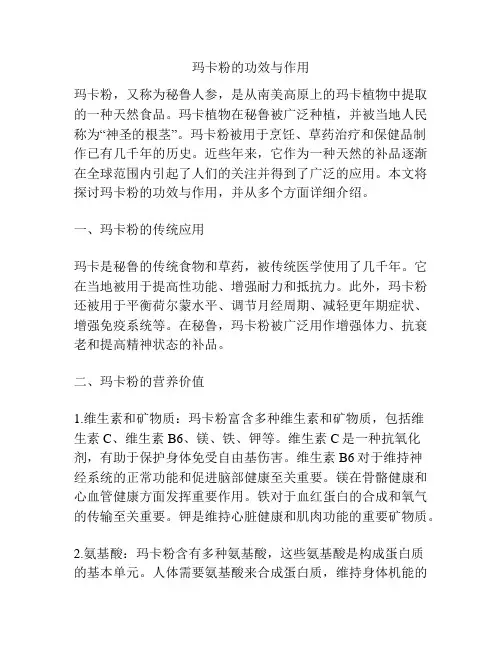 玛卡粉的功效与作用

玛卡粉，又称为秘鲁人参，是从南美高原上的玛卡植物中提取的一种天然食品。玛卡植物在秘鲁被广泛种植，并被当地人民称为“神圣的根茎”。玛卡粉被用于烹饪、草药治疗和保健品制作已有几千年的历史。近些年来，它作为一种天然的补品逐渐在全球范围内引起了人们的关注并得到了广泛的应用。本文将探讨玛卡粉的功效与作用，并从多个方面详细介绍。

一、玛卡粉的传统应用

玛卡是秘鲁的传统食物和草药，被传统医学使用了几千年。它在当地被用于提高性功能、增强耐力和抵抗力。此外，玛卡粉还被用于平衡荷尔蒙水平、调节月经周期、减轻更年期症状、增强免疫系统等。在秘鲁，玛卡粉被广泛用作增强体力、抗衰老和提高精神状态的补品。

二、玛卡粉的营养价值

1.维生素和矿物质：玛卡粉富含多种维生素和矿物质，包括维生素 C、维生素 B6、镁、铁、钾等。维生素 C 是一种抗氧化剂，有助于保护身体免受自由基伤害。维生素 B6 对于维持神经系统的正常功能和促进脑部健康至关重要。镁在骨骼健康和心血管健康方面发挥重要作用。铁对于血红蛋白的合成和氧气的传输至关重要。钾是维持心脏健康和肌肉功能的重要矿物质。

2.氨基酸：玛卡粉含有多种氨基酸，这些氨基酸是构成蛋白质的基本单元。人体需要氨基酸来合成蛋白质，维持身体机能的